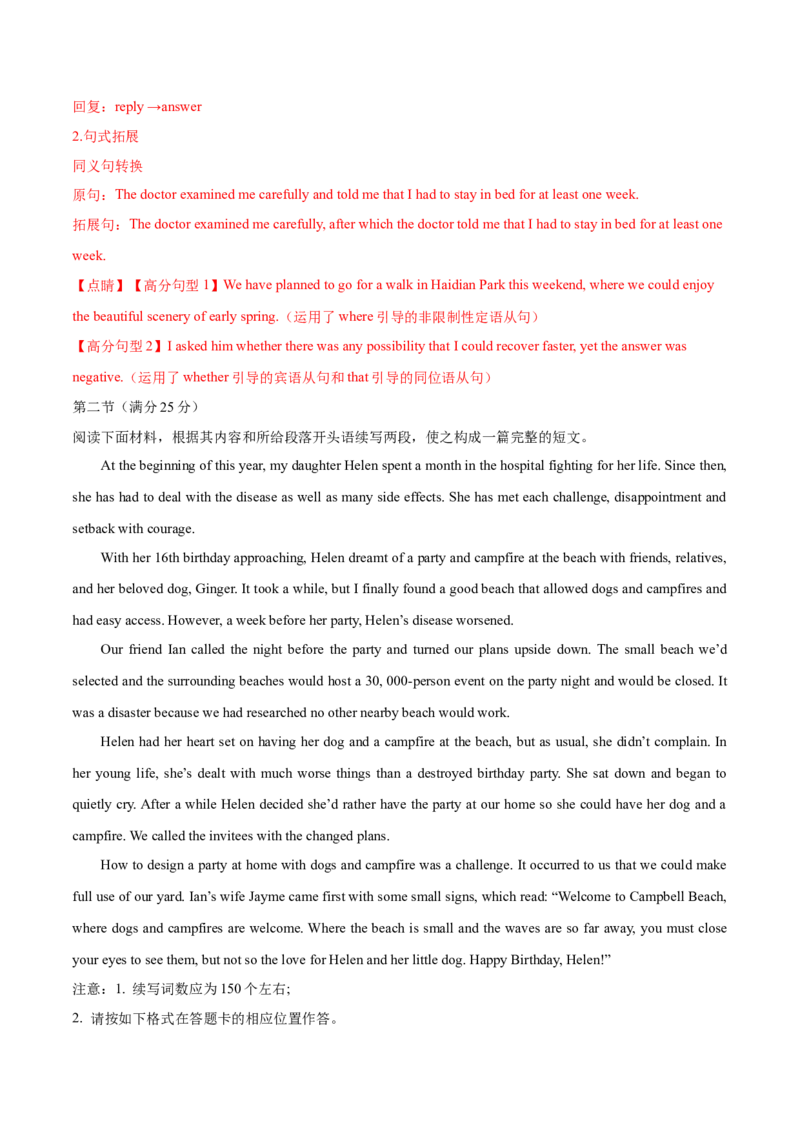 回复：reply →answer

2.句式拓展

同义句转换

原句：The doctor examined me carefully and told me that I had to stay in bed for at least one week.

拓展句：The doctor examined me carefully, after which the doctor told me that I had to stay in bed for at least one week.

【点睛】【高分句型1】We have planned to go for a walk in Haidian Park this weekend, where we could enjoy the beautiful scenery of early spring.（运用了where引导的非限制性定语从句）

【高分句型2】I asked him whether there was any possibility that I could recover faster, yet the answer was negative.（运用了whether引导的宾语从句和that引导的同位语从句）

第二节（满分25分）

阅读下面材料，根据其内容和所给段落开头语续写两段，使之构成一篇完整的短文。

At the beginning of this year, my daughter Helen spent a month in the hospital fighting for her life. Since then, she has had to deal with the disease as well as many side effects. She has met each challenge, disappointment and setback with courage.

With her 16th birthday approaching, Helen dreamt of a party and campfire at the beach with friends, relatives, and her beloved dog, Ginger. It took a while, but I finally found a good beach that allowed dogs and campfires and had easy access. However, a week before her party, Helen's disease worsened.

Our friend Ian called the night before the party and turned our plans upside down. The small beach we'd selected and the surrounding beaches would host a 30, 000-person event on the party night and would be closed. It was a disaster because we had researched no other nearby beach would work.

Helen had her heart set on having her dog and a campfire at the beach, but as usual, she didn't complain. In her young life, she's dealt with much worse things than a destroyed birthday party. She sat down and began to quietly cry. After a while Helen decided she'd rather have the party at our home so she could have her dog and a campfire. We called the invitees with the changed plans.

How to design a party at home with dogs and campfire was a challenge. It occurred to us that we could make full use of our yard. Ian's wife Jayme came first with some small signs, which read: "Welcome to Campbell Beach, where dogs and campfires are welcome. Where the beach is small and the waves are so far away, you must close your eyes to see them, but not so the love for Helen and her little dog. Happy Birthday, Helen!"

注意：1. 续写词数应为150个左右；

2. 请按如下格式在答题卡的相应位置作答。